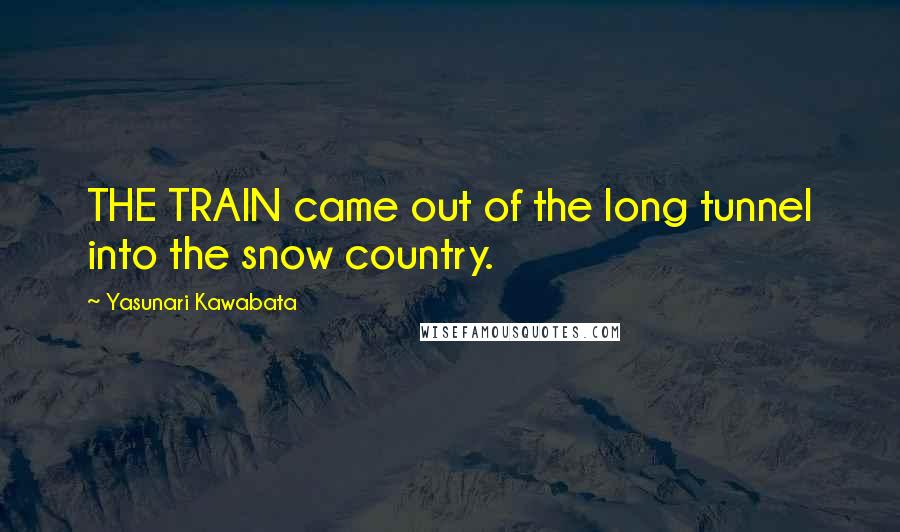 THE TRAIN came out of the long tunnel into the snow country.

~ Yasunari Kawabata

WISEFAMOUSQUOTES.COM